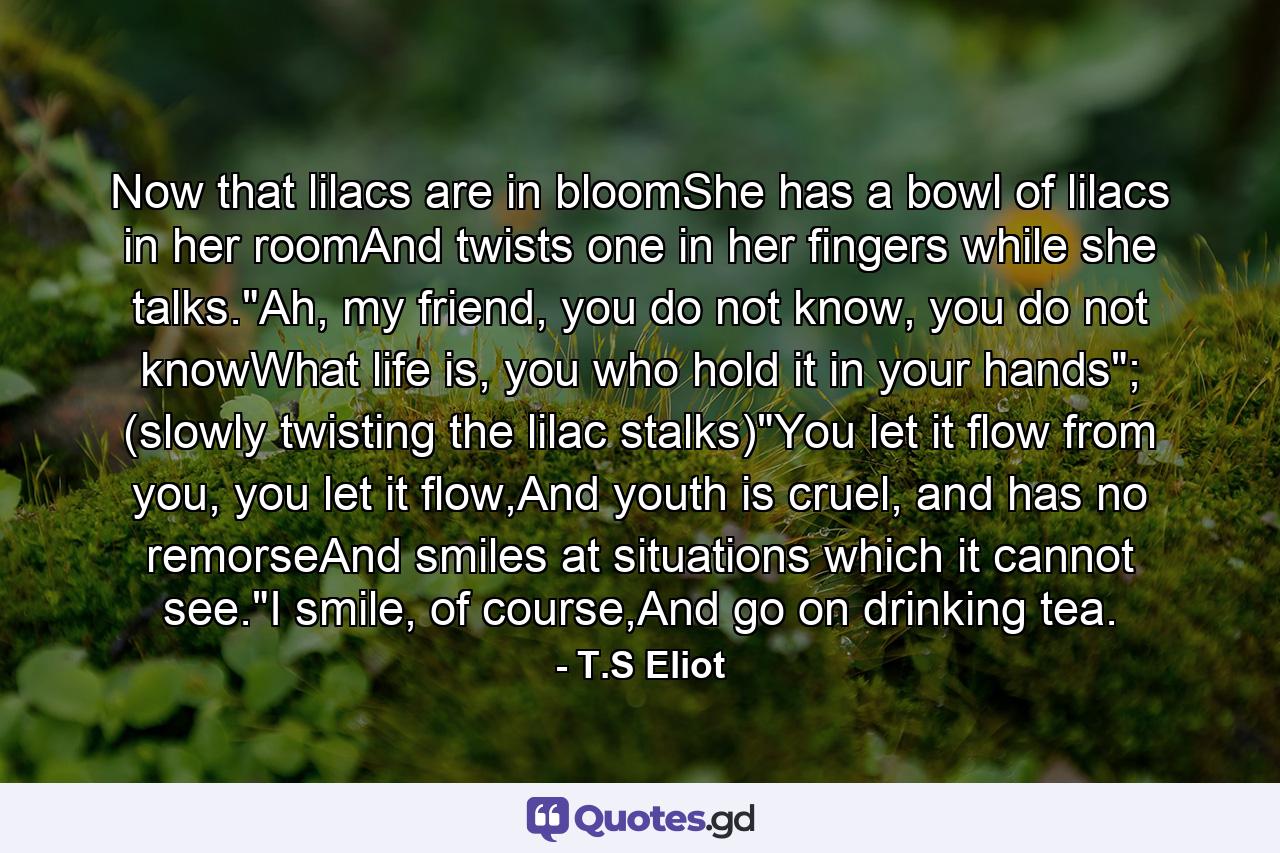 Now that lilacs are in bloomShe has a bowl of lilacs in her roomAnd twists one in her fingers while she talks."Ah, my friend, you do not know, you do not knowWhat life is, you who hold it in your hands"; (slowly twisting the lilac stalks)"You let it flow from you, you let it flow,And youth is cruel, and has no remorseAnd smiles at situations which it cannot see."I smile, of course,And go on drinking tea.

- T.S Eliot

Quotes.gd